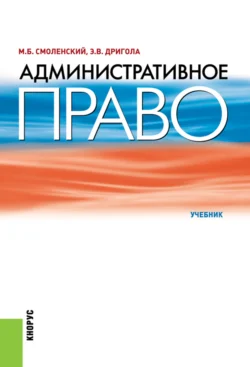 М.Б. СМОЛЕНСКИЙ, Э.В. ДРИГОЛА

АДМИНИСТРАТИВНОЕ
ПРАВО

УЧЕБНИК

КНОРУС